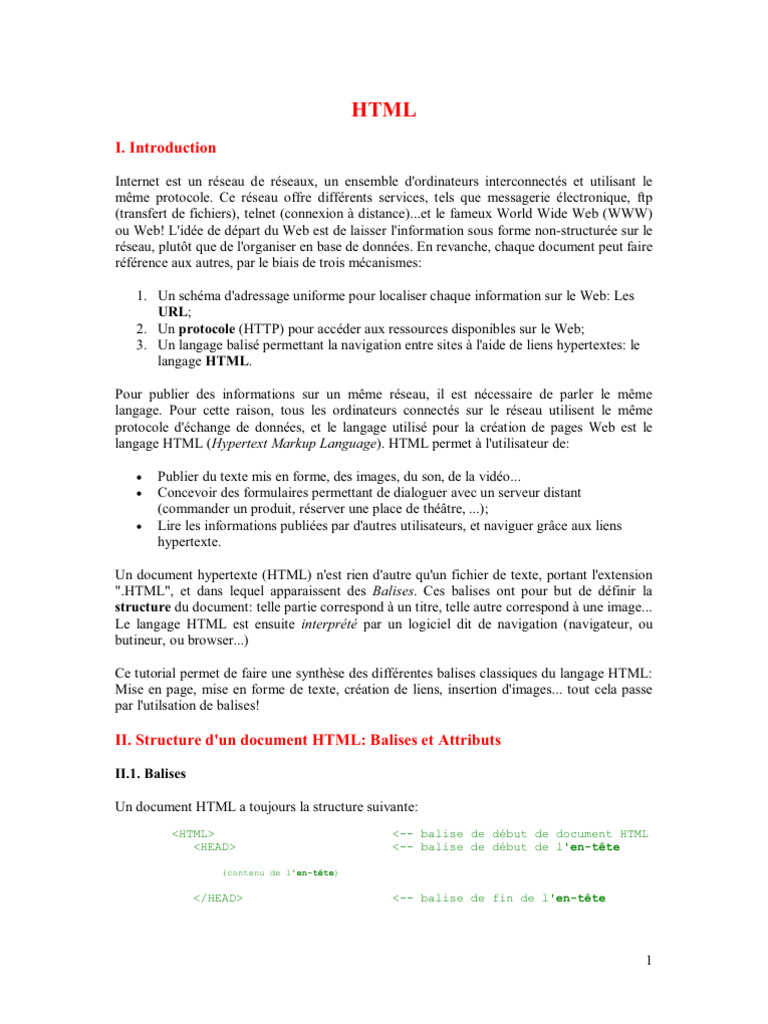 HTML

I. Introduction

Internet est un réseau de réseaux, un ensemble d'ordinateurs interconnectés et utilisant le même protocole. Ce réseau offre différents services, tels que messagerie électronique, ftp (transfert de fichiers), telnet (connexion à distance)...et le fameux World Wide Web (WWW) ou Web! L'idée de départ du Web est de laisser l'information sous forme non-structurée sur le réseau, plutôt que de l'organiser en base de données. En revanche, chaque document peut faire référence aux autres, par le biais de trois mécanismes:

1. Un schéma d'adressage uniforme pour localiser chaque information sur le Web: Les URL;
2. Un protocole (HTTP) pour accéder aux ressources disponibles sur le Web;
3. Un langage balisé permettant la navigation entre sites à l'aide de liens hypertextes: le langage HTML.

Pour publier des informations sur un même réseau, il est nécessaire de parler le même langage. Pour cette raison, tous les ordinateurs connectés sur le réseau utilisent le même protocole d'échange de données, et le langage utilisé pour la création de pages Web est le langage HTML (Hypertext Markup Language). HTML permet à l'utilisateur de:

• Publier du texte mis en forme, des images, du son, de la vidéo...
• Concevoir des formulaires permettant de dialoguer avec un serveur distant (commander un produit, réserver une place de théâtre, ...);
• Lire les informations publiées par d'autres utilisateurs, et naviguer grâce aux liens hypertexte.

Un document hypertexte (HTML) n'est rien d'autre qu'un fichier de texte, portant l'extension ".HTML", et dans lequel apparaissent des Balises. Ces balises ont pour but de définir la structure du document: telle partie correspond à un titre, telle autre correspond à une image... Le langage HTML est ensuite interprété par un logiciel dit de navigation (navigateur, ou butineur, ou browser...)

Ce tutorial permet de faire une synthèse des différentes balises classiques du langage HTML: Mise en page, mise en forme de texte, création de liens, insertion d'images... tout cela passe par l'utilsation de balises!

II. Structure d'un document HTML: Balises et Attributs

II.1. Balises

Un document HTML a toujours la structure suivante:

<HTML> <-- balise de début de document HTML
<HEAD> <-- balise de début de l'en-tête

(contenu de l'en-tête)

</HEAD> <-- balise de fin de l'en-tête

1